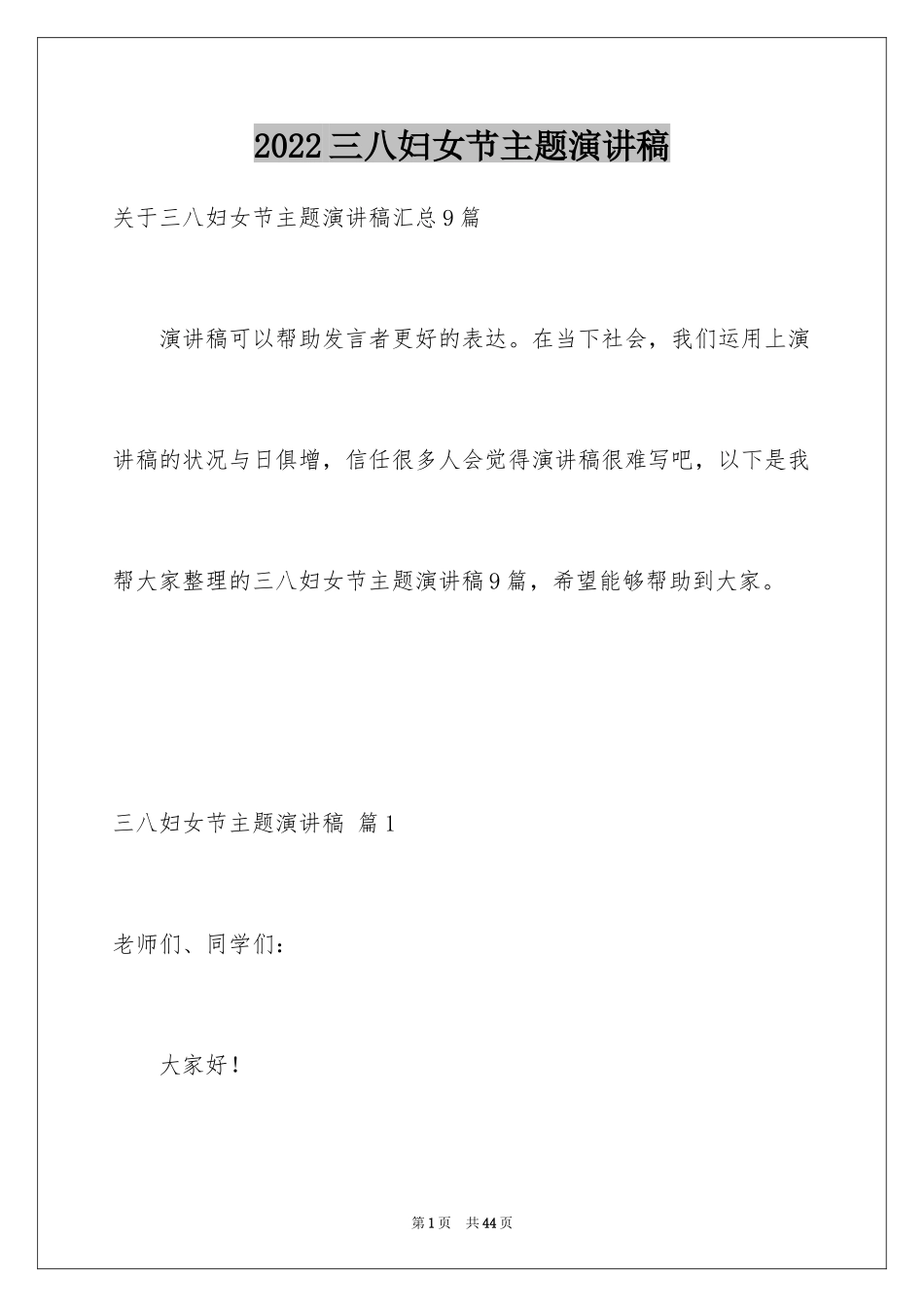 2022三八妇女节主题演讲稿

关于三八妇女节主题演讲稿汇总9篇

演讲稿可以帮助发言者更好的表达。在当下社会，我们运用上演讲稿的状况与日俱增，信任很多人会觉得演讲稿很难写吧，以下是我帮大家整理的三八妇女节主题演讲稿9篇，希望能够帮助到大家。

三八妇女节主题演讲稿 篇1

老师们、同学们：

大家好！

第1页 共44页